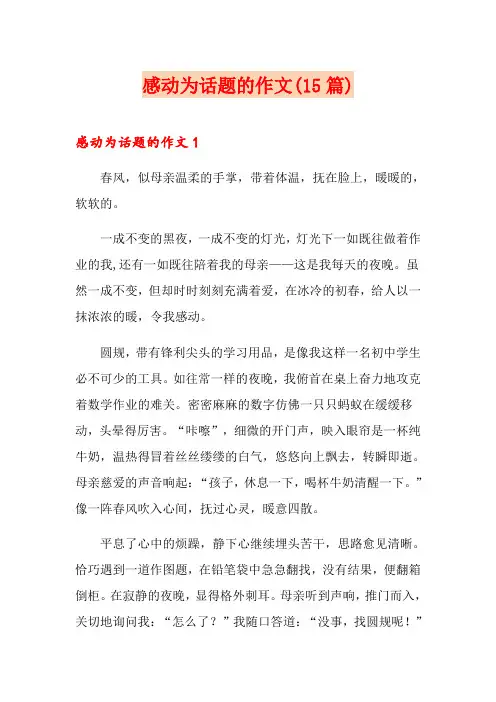 感动为话题的作文(15篇)

感动为话题的作文1

春风，似母亲温柔的手掌，带着体温，抚在脸上，暖暖的，软软的。

一成不变的黑夜，一成不变的灯光，灯光下一如既往做着作业的我,还有一如既往陪着我的母亲——这是我每天的夜晚。虽然一成不变，但却时时刻刻充满着爱，在冰冷的初春，给人以一抹浓浓的暖，令我感动。

圆规，带有锋利尖头的学习用品，是像我这样一名初中学生必不可少的工具。如往常一样的夜晚，我俯首在桌上奋力地攻克着数学作业的难关。密密麻麻的数字仿佛一只只蚂蚁在缓缓移动，头晕得厉害。“咔嚓”，细微的开门声，映入眼帘是一杯纯牛奶，温热得冒着丝丝缕缕的白气，悠悠向上飘去，转瞬即逝。母亲慈爱的声音响起：“孩子，休息一下，喝杯牛奶清醒一下。”像一阵春风吹入心间，抚过心灵，暖意四散。

平息了心中的烦躁，静下心继续埋头苦干，思路愈见清晰。恰巧遇到一道作图题，在铅笔袋中急急翻找，没有结果，便翻箱倒柜。在寂静的夜晚，显得格外刺耳。母亲听到声响，推门而入，关切地询问我：“怎么了？”我随口答道：“没事，找圆规呢！”